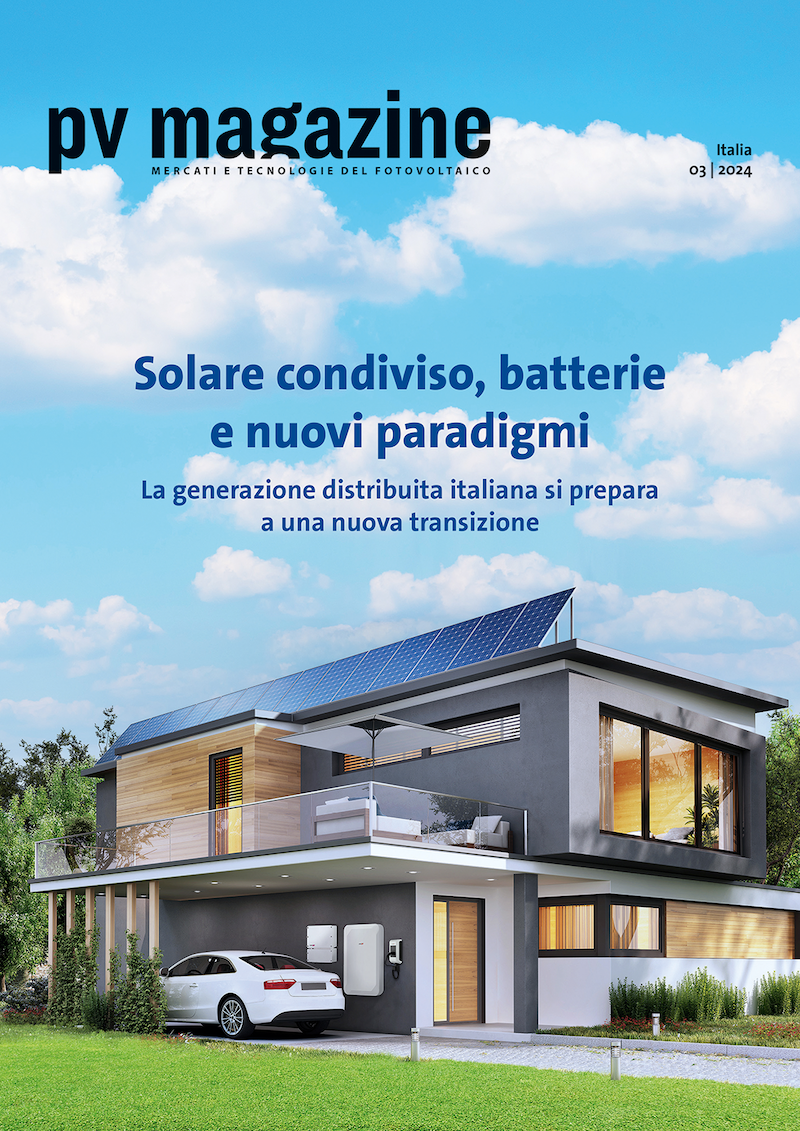 pv magazine
MERCATI E TECNOLOGIE DEL FOTOVOLTAICO

Italia
03 | 2024

Solare condiviso, batterie e nuovi paradigmi

La generazione distribuita italiana si prepara a una nuova transizione